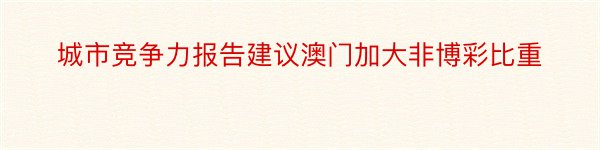 城市竞争力报告建议澳门加大非博彩比重